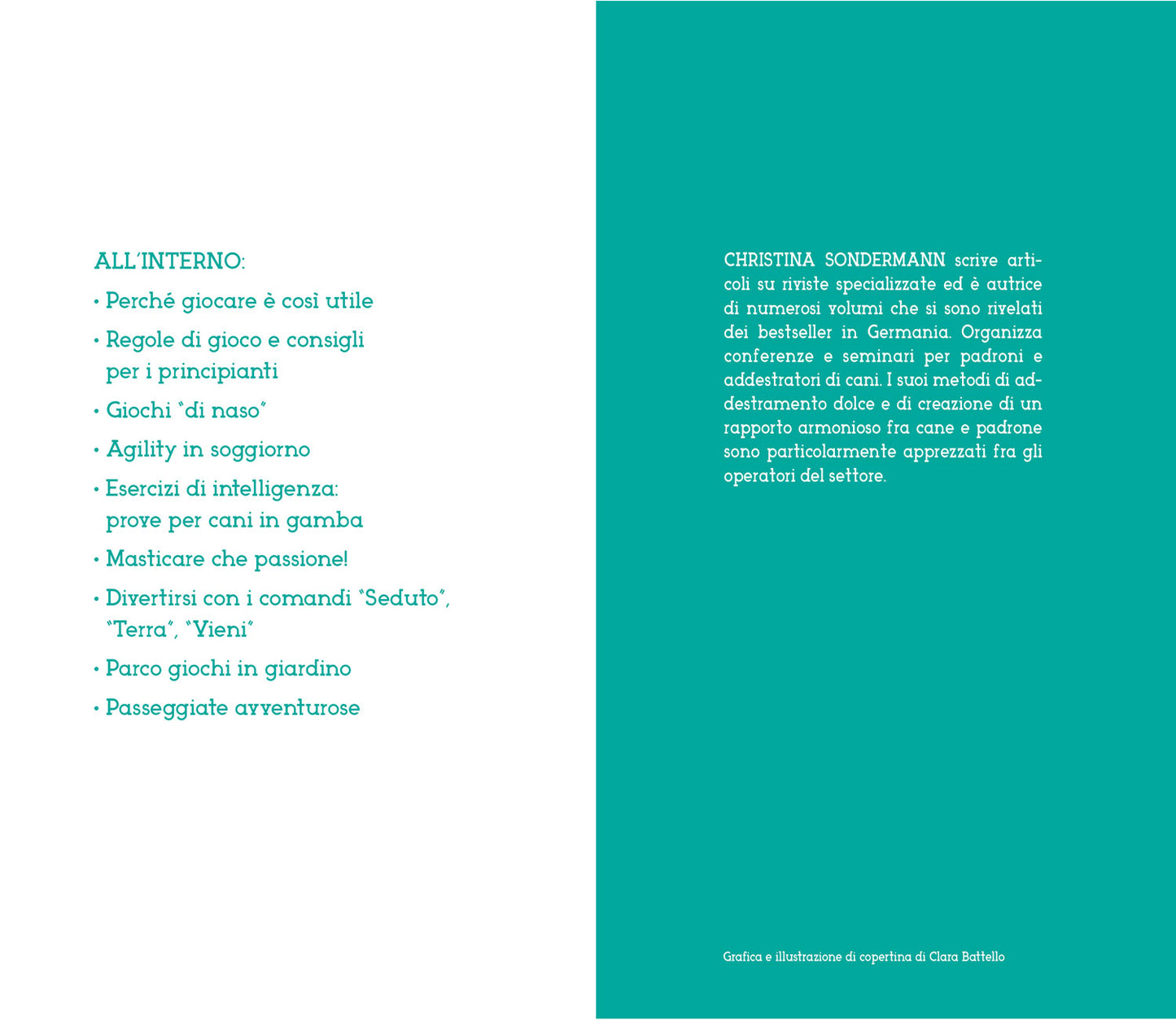 ALL'INTERNO:

• Perché giocare è così utile

• Regole di gioco e consigli per i principianti

• Giochi "di naso"

• Agility in soggiorno

• Esercizi di intelligenza: prove per cani in gamba

• Masticare che passione!

• Divertirsi con i comandi "Seduto", "Terra", "Vieni"

• Parco giochi in giardino

• Passeggiate avventurose

CHRISTINA SONDERMANN scrive articoli su riviste specializzate ed è autrice di numerosi volumi che si sono rivelati dei bestseller in Germania. Organizza conferenze e seminari per padroni e addestratori di cani. I suoi metodi di addestramento dolce e di creazione di un rapporto armonioso fra cane e padrone sono particolarmente apprezzati fra gli operatori del settore.

Grafica e illustrazione di copertina di Clara Battello